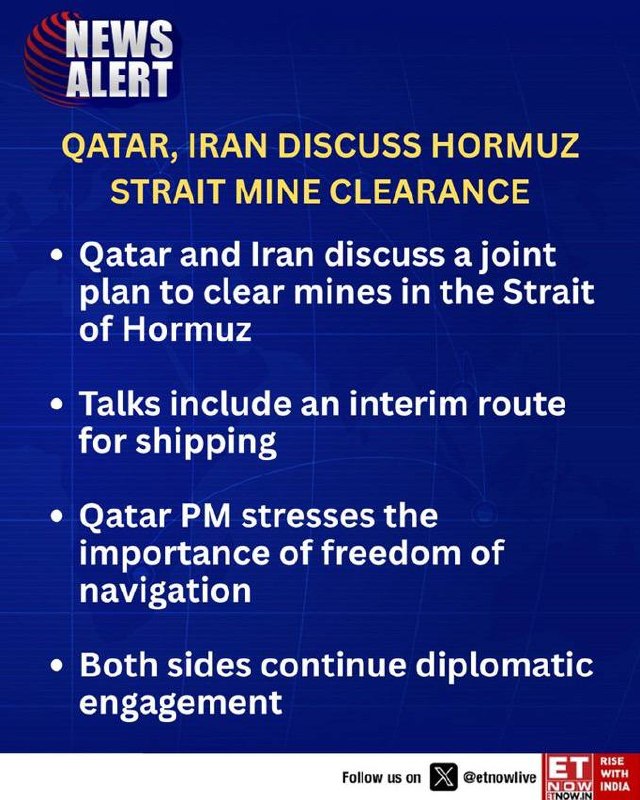 NEWS
ALERT

QATAR, IRAN DISCUSS HORMUZ STRAIT MINE CLEARANCE

• Qatar and Iran discuss a joint plan to clear mines in the Strait of Hormuz

• Talks include an interim route for shipping

• Qatar PM stresses the importance of freedom of navigation

• Both sides continue diplomatic engagement

Follow us on @etnowlive

ET
NOW
ETNOW.IN

RISE
WITH
INDIA